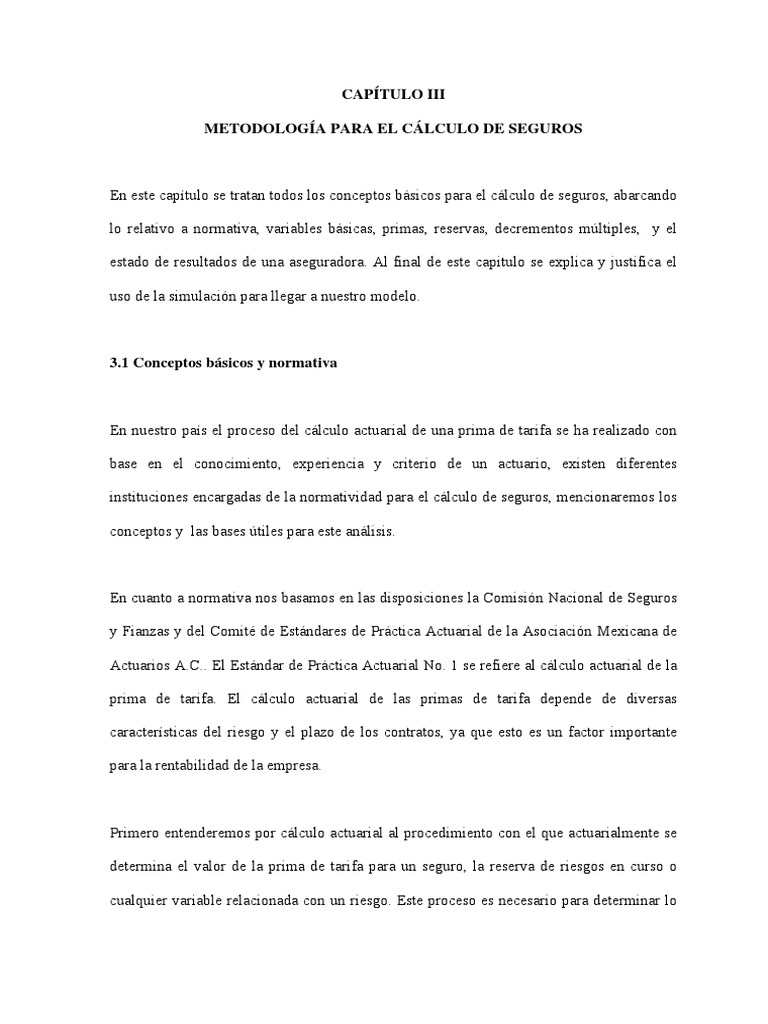 CAPÍTULO III

METODOLOGÍA PARA EL CÁLCULO DE SEGUROS

En este capítulo se tratan todos los conceptos básicos para el cálculo de seguros, abarcando lo relativo a normativa, variables básicas, primas, reservas, decrementos múltiples, y el estado de resultados de una aseguradora. Al final de este capítulo se explica y justifica el uso de la simulación para llegar a nuestro modelo.

3.1 Conceptos básicos y normativa

En nuestro país el proceso del cálculo actuarial de una prima de tarifa se ha realizado con base en el conocimiento, experiencia y criterio de un actuario, existen diferentes instituciones encargadas de la normatividad para el cálculo de seguros, mencionaremos los conceptos y las bases útiles para este análisis.

En cuanto a normativa nos basamos en las disposiciones la Comisión Nacional de Seguros y Fianzas y del Comité de Estándares de Práctica Actuarial de la Asociación Mexicana de Actuarios A.C.. El Estándar de Práctica Actuarial No. 1 se refiere al cálculo actuarial de la prima de tarifa. El cálculo actuarial de las primas de tarifa depende de diversas características del riesgo y el plazo de los contratos, ya que esto es un factor importante para la rentabilidad de la empresa.

Primero entenderemos por cálculo actuarial al procedimiento con el que actuarialmente se determina el valor de la prima de tarifa para un seguro, la reserva de riesgos en curso o cualquier variable relacionada con un riesgo. Este proceso es necesario para determinar lo